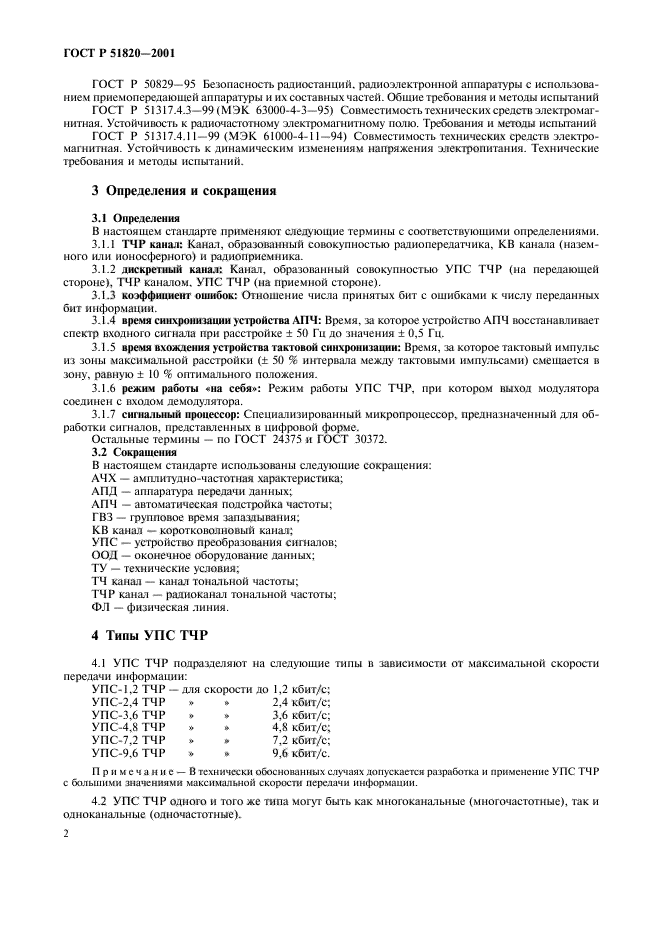 ГОСТ Р 51820—2001

ГОСТ Р 50829—95 Безопасность радиостанций, радиоэлектронной аппаратуры с использованием приемопередающей аппаратуры и их составных частей. Общие требования и методы испытаний

ГОСТ Р 51317.4.3—99 (МЭК 63000-4-3—95) Совместимость технических средств электромагнитная. Устойчивость к радиочастотному электромагнитному полю. Требования и методы испытаний

ГОСТ Р 51317.4.11—99 (МЭК 61000-4-11—94) Совместимость технических средств электромагнитная. Устойчивость к динамическим изменениям напряжения электропитания. Технические требования и методы испытаний.

3 Определения и сокращения

3.1 Определения

В настоящем стандарте применяют следующие термины с соответствующими определениями.

3.1.1 ТЧР канал: Канал, образованный совокупностью радиопередатчика, КВ канала (наземного или ионосферного) и радиоприемника.

3.1.2 дискретный канал: Канал, образованный совокупностью УПС ТЧР (на передающей стороне), ТЧР каналом, УПС ТЧР (на приемной стороне).

3.1.3 коэффициент ошибок: Отношение числа принятых бит с ошибками к числу переданных бит информации.

3.1.4 время синхронизации устройства АПЧ: Время, за которое устройство АПЧ восстанавливает спектр входного сигнала при расстройке ± 50 Гц до значения ± 0,5 Гц.

3.1.5 время вхождения устройства тактовой синхронизации: Время, за которое тактовый импульс из зоны максимальной расстройки (± 50 % интервала между тактовыми импульсами) смещается в зону, равную ± 10 % оптимального положения.

3.1.6 режим работы «на себя»: Режим работы УПС ТЧР, при котором выход модулятора соединен с входом демодулятора.

3.1.7 сигнальный процессор: Специализированный микропроцессор, предназначенный для обработки сигналов, представленных в цифровой форме.

Остальные термины — по ГОСТ 24375 и ГОСТ 30372.

3.2 Сокращения

В настоящем стандарте использованы следующие сокращения:

АЧХ — амплитудно-частотная характеристика;
АПД — аппаратура передачи данных;
АПЧ — автоматическая подстройка частоты;
ГВЗ — групповое время запаздывания;
КВ канал — коротковолновый канал;
УПС — устройство преобразования сигналов;
ООД — оконечное оборудование данных;
ТУ — технические условия;
ТЧ канал — канал тональной частоты;
ТЧР канал — радиоканал тональной частоты;
ФЛ — физическая линия.

4 Типы УПС ТЧР

4.1 УПС ТЧР подразделяют на следующие типы в зависимости от максимальной скорости передачи информации:

УПС-1,2 ТЧР — для скорости до 1,2 кбит/с;
УПС-2,4 ТЧР » » 2,4 кбит/с;
УПС-3,6 ТЧР » » 3,6 кбит/с;
УПС-4,8 ТЧР » » 4,8 кбит/с;
УПС-7,2 ТЧР » » 7,2 кбит/с;
УПС-9,6 ТЧР » » 9,6 кбит/с.

Примечание — В технически обоснованных случаях допускается разработка и применение УПС ТЧР с большими значениями максимальной скорости передачи информации.

4.2 УПС ТЧР одного и того же типа могут быть как многоканальные (многочастотные), так и одноканальные (одночастотные).

2